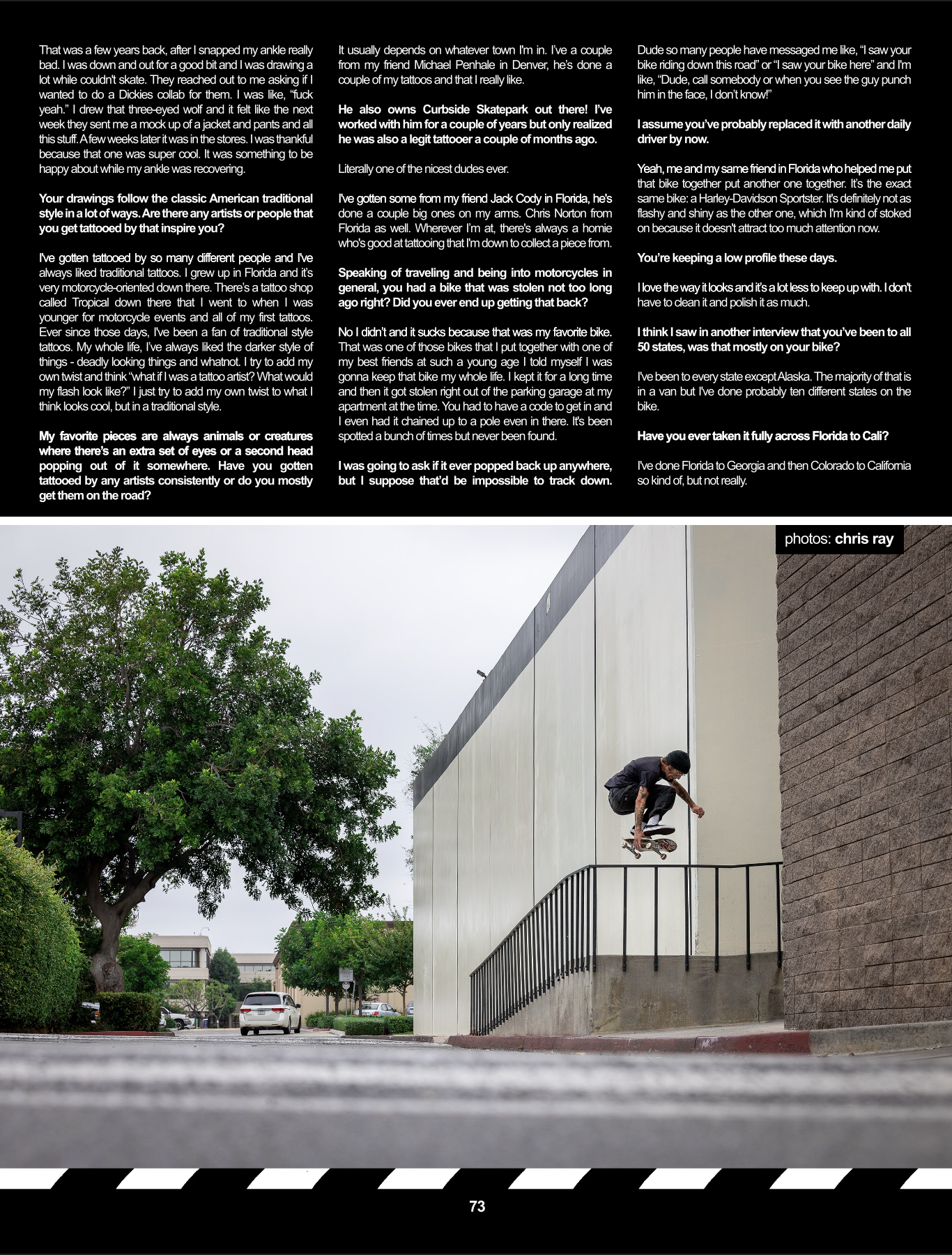 That was a few years back, after I snapped my ankle really bad. I was down and out for a good bit and I was drawing a lot while couldn't skate. They reached out to me asking if I wanted to do a Dickies collab for them. I was like, "fuck yeah." I drew that three-eyed wolf and it felt like the next week they sent me a mock up of a jacket and pants and all this stuff. A few weeks later it was in the stores. I was thankful because that one was super cool. It was something to be happy about while my ankle was recovering.

Your drawings follow the classic American traditional style in a lot of ways. Are there any artists or people that you get tattooed by that inspire you?

I've gotten tattooed by so many different people and I've always liked traditional tattoos. I grew up in Florida and it's very motorcycle-oriented down there. There's a tattoo shop called Tropical down there that I went to when I was younger for motorcycle events and all of my first tattoos. Ever since those days, I've been a fan of traditional style tattoos. My whole life, I've always liked the darker style of things - deadly looking things and whatnot. I try to add my own twist and think "what if I was a tattoo artist? What would my flash look like?" I just try to add my own twist to what I think looks cool, but in a traditional style.

My favorite pieces are always animals or creatures where there's an extra set of eyes or a second head popping out of it somewhere. Have you gotten tattooed by any artists consistently or do you mostly get them on the road?

It usually depends on whatever town I'm in. I've a couple from my friend Michael Penhale in Denver, he's done a couple of my tattoos and that I really like.

He also owns Curbside Skatepark out there! I've worked with him for a couple of years but only realized he was also a legit tattooer a couple of months ago.

Literally one of the nicest dudes ever.

I've gotten some from my friend Jack Cody in Florida, he's done a couple big ones on my arms. Chris Norton from Florida as well. Wherever I'm at, there's always a homie who's good at tattooing that I'm down to collect a piece from.

Speaking of traveling and being into motorcycles in general, you had a bike that was stolen not too long ago right? Did you ever end up getting that back?

No I didn't and it sucks because that was my favorite bike. That was one of those bikes that I put together with one of my best friends at such a young age I told myself I was gonna keep that bike my whole life. I kept it for a long time and then it got stolen right out of the parking garage at my apartment at the time. You had to have a code to get in and I even had it chained up to a pole even in there. It's been spotted a bunch of times but never been found.

I was going to ask if it ever popped back up anywhere, but I suppose that'd be impossible to track down.

Dude so many people have messaged me like, "I saw your bike riding down this road" or "I saw your bike here" and I'm like, "Dude, call somebody or when you see the guy punch him in the face, I don't know!"

I assume you've probably replaced it with another daily driver by now.

Yeah, me and my same friend in Florida who helped me put that bike together put another one together. It's the exact same bike: a Harley-Davidson Sportster. It's definitely not as flashy and shiny as the other one, which I'm kind of stoked on because it doesn't attract too much attention now.

You're keeping a low profile these days.

I love the way it looks and it's a lot less to keep up with. I don't have to clean it and polish it as much.

I think I saw in another interview that you've been to all 50 states, was that mostly on your bike?

I've been to every state except Alaska. The majority of that is in a van but I've done probably ten different states on the bike.

Have you ever taken it fully across Florida to Cali?

I've done Florida to Georgia and then Colorado to California so kind of, but not really.

photos: chris ray

73